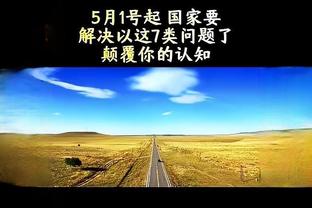 5月1号起 国家要
解决以这7类问题了
颠覆你的认知